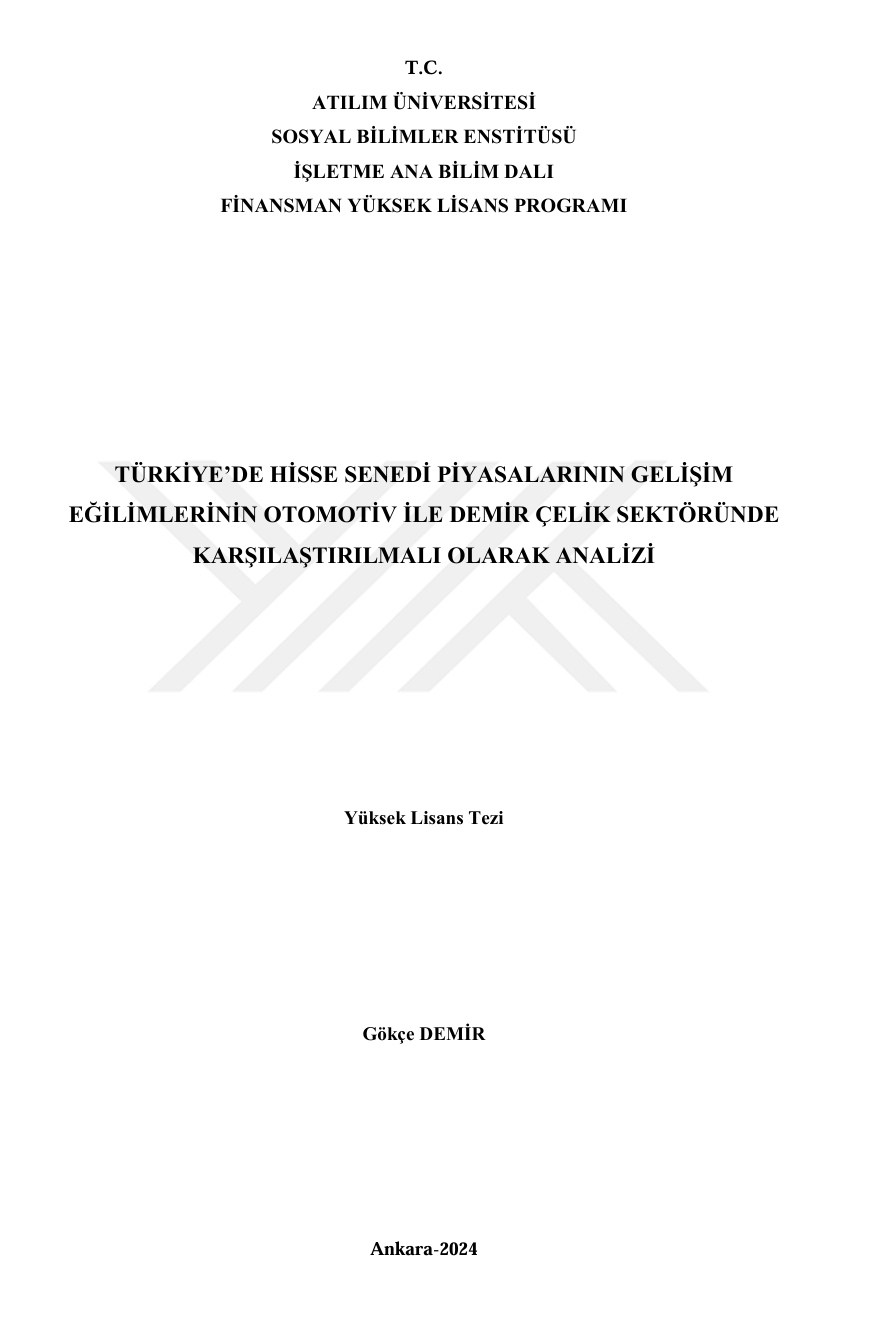 T.C.
ATILIM ÜNİVERSİTESİ
SOSYAL BİLİMLER ENSTİTÜSÜ
İŞLETME ANA BİLİM DALI
FİNANSMAN YÜKSEK LİSANS PROGRAMI

TÜRKİYE'DE HİSSE SENEDİ PİYASALARININ GELİŞİM EĞİLİMLERİNİN OTOMOTİV İLE DEMİR ÇELİK SEKTÖRÜNDE KARŞILAŞTIRILMALI OLARAK ANALİZİ

Yüksek Lisans Tezi

Gökçe DEMİR

Ankara-2024